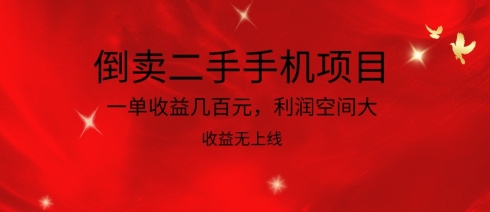 倒卖二手手机项目

一单收益几百元，利润空间大

收益无上线